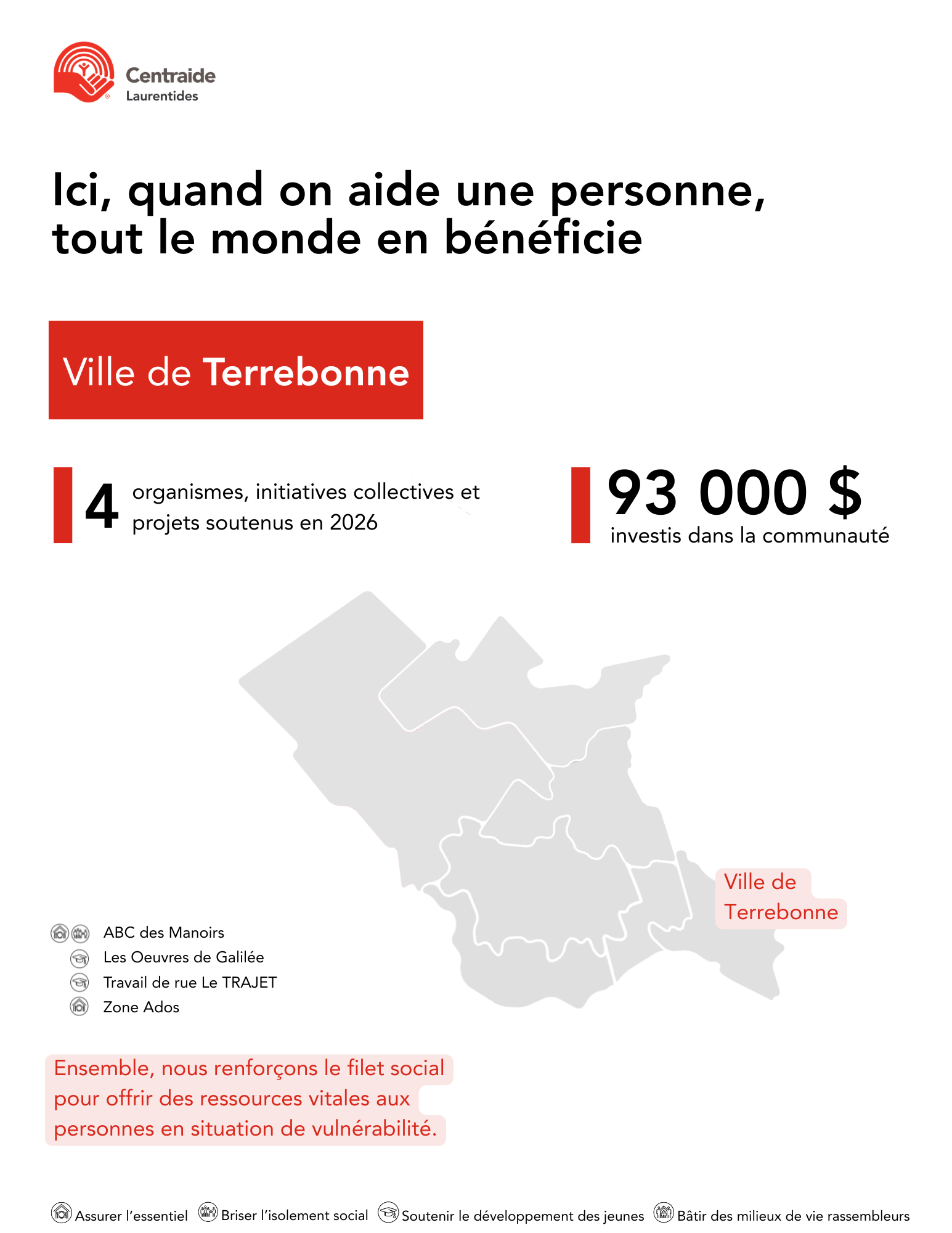 Centraide
Laurentides

Ici, quand on aide une personne, tout le monde en bénéficie

Ville de Terrebonne

4 organismes, initiatives collectives et projets soutenus en 2026

93 000 $
investis dans la communauté

Ville de Terrebonne

ABC des Manoirs
Les Oeuvres de Galilée
Travail de rue Le TRAJET
Zone Ados

Ensemble, nous renforçons le filet social pour offrir des ressources vitales aux personnes en situation de vulnérabilité.

Assurer l'essentiel Briser l'isolement social Soutenir le développement des jeunes Bâtir des milieux de vie rassembleurs